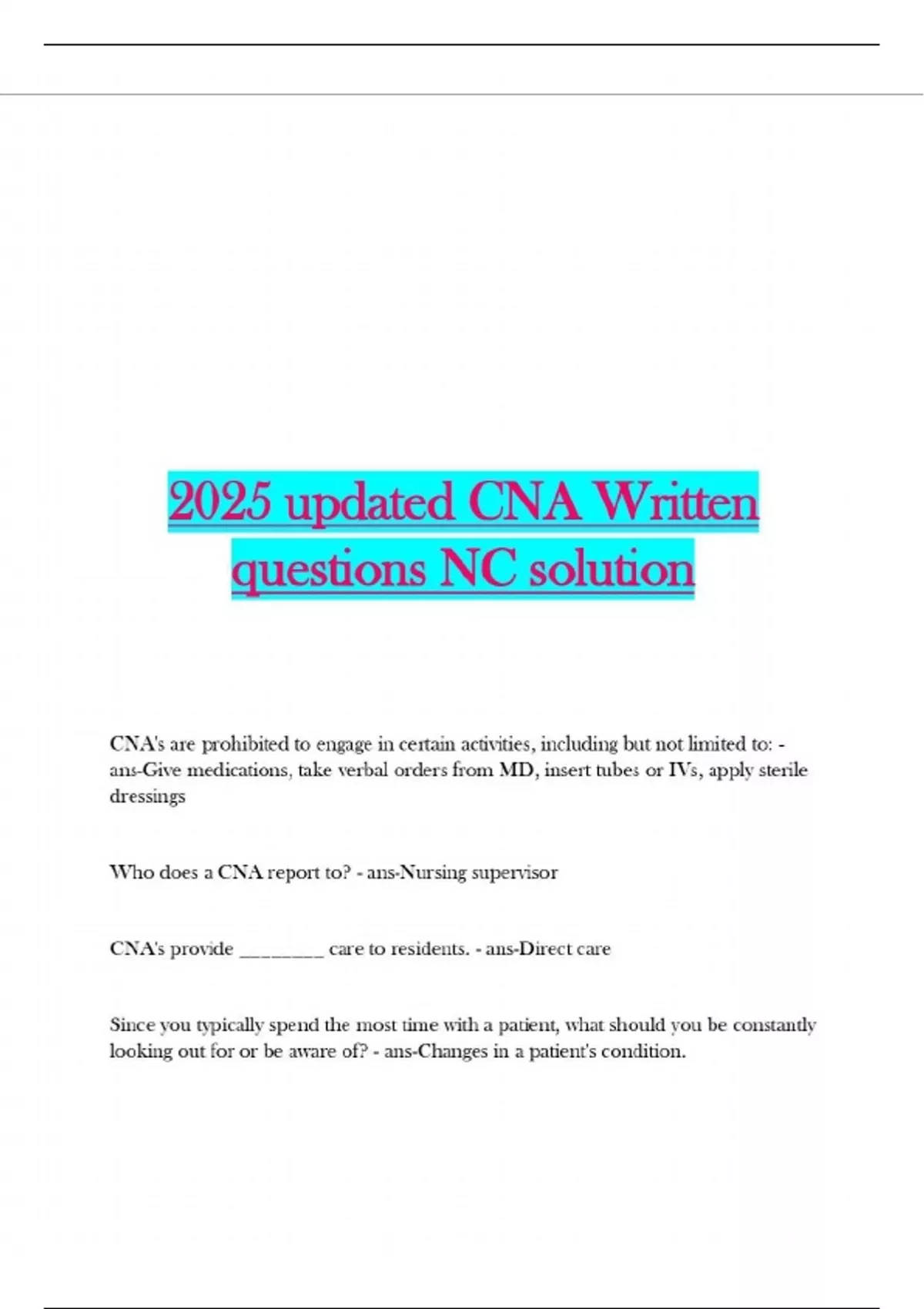 2025 updated CNA Written questions NC solution

CNA's are prohibited to engage in certain activities, including but not limited to: - ans-Give medications, take verbal orders from MD, insert tubes or IVs, apply sterile dressings

Who does a CNA report to? - ans-Nursing supervisor

CNA's provide ________ care to residents. - ans-Direct care

Since you typically spend the most time with a patient, what should you be constantly looking out for or be aware of? - ans-Changes in a patient's condition.